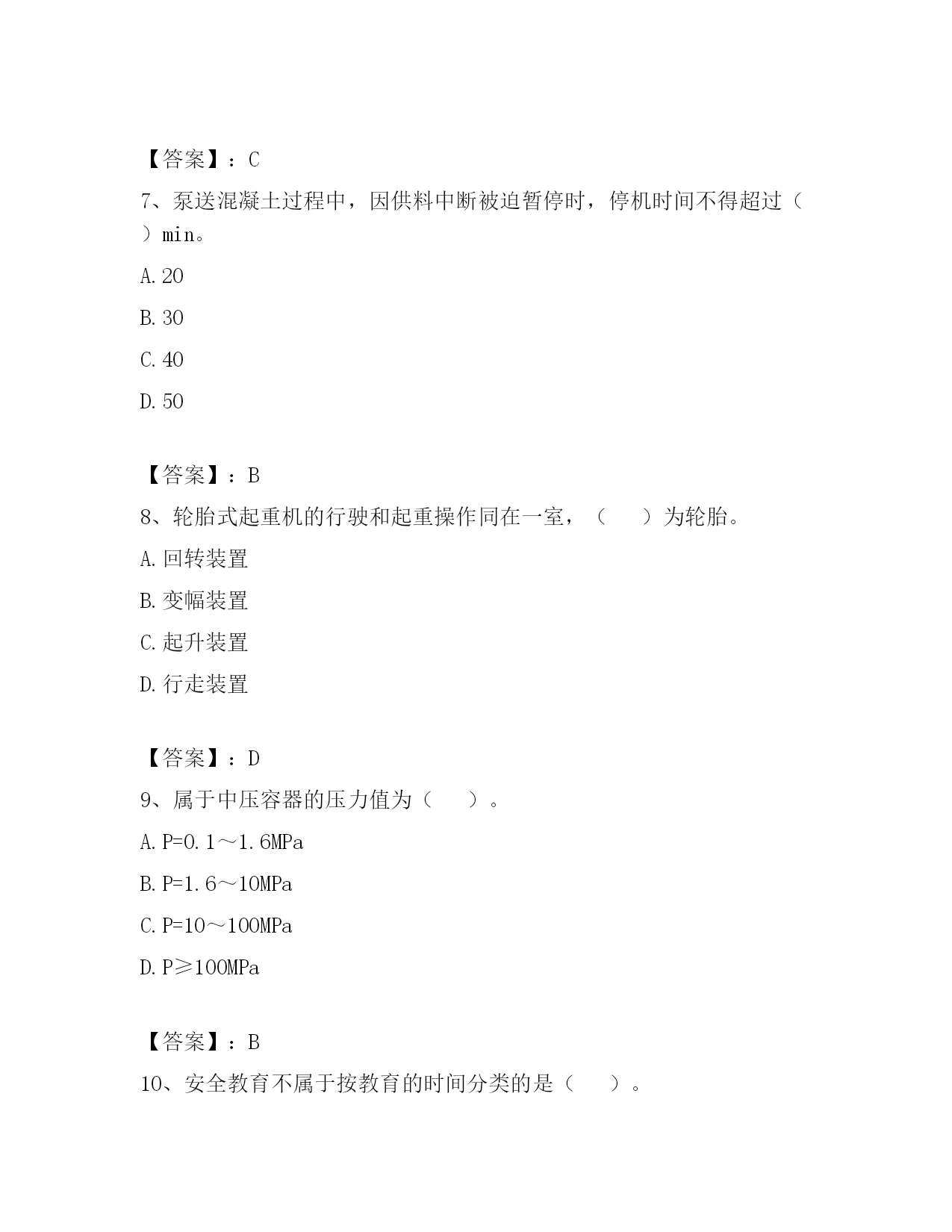 【答案】：C

7、泵送混凝土过程中，因供料中断被迫暂停时，停机时间不得超过（ ）min。

A. 20

B. 30

C. 40

D. 50

【答案】：B

8、轮胎式起重机的行驶和起重操作同在一室，（　　）为轮胎。

A. 回转装置

B. 变幅装置

C. 起升装置

D. 行走装置

【答案】：D

9、属于中压容器的压力值为（　　）。

A. P=0.1～1.6MPa

B. P=1.6～10MPa

C. P=10～100MPa

D. P≥100MPa

【答案】：B

10、安全教育不属于按教育的时间分类的是（　　）。